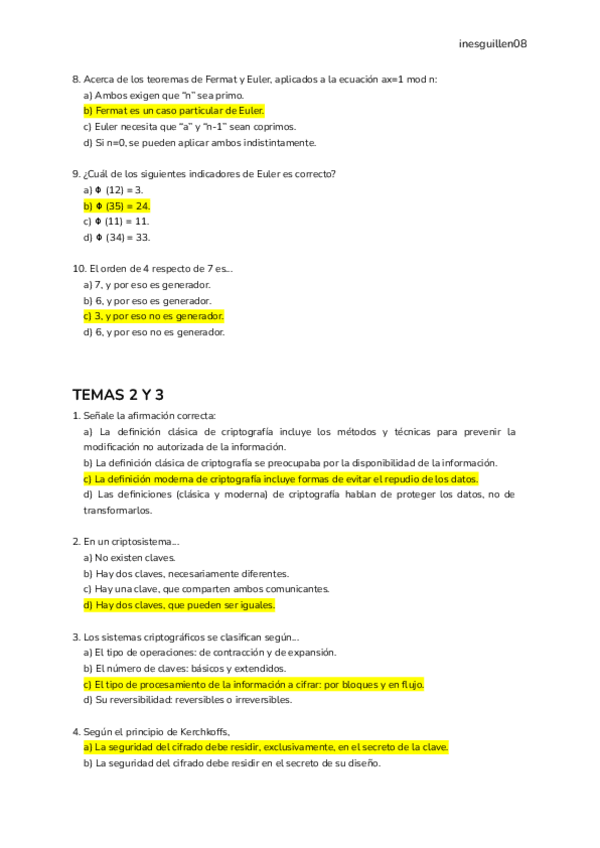 inesguillen08

8. Acerca de los teoremas de Fermat y Euler, aplicados a la ecuación ax=1 mod n:
a) Ambos exigen que "n" sea primo.
b) Fermat es un caso particular de Euler.
c) Euler necesita que "a" y "n-1" sean coprimos.
d) Si n=0, se pueden aplicar ambos indistintamente.

9. ¿Cuál de los siguientes indicadores de Euler es correcto?
a) Φ (12) = 3.
b) Φ (35) = 24.
c) Φ (11) = 11.
d) Φ (34) = 33.

10. El orden de 4 respecto de 7 es...
a) 7, y por eso es generador.
b) 6, y por eso es generador.
c) 3, y por eso no es generador.
d) 6, y por eso no es generador.

TEMAS 2 Y 3

1. Señale la afirmación correcta:
a) La definición clásica de criptografía incluye los métodos y técnicas para prevenir la modificación no autorizada de la información.
b) La definición clásica de criptografía se preocupaba por la disponibilidad de la información.
c) La definición moderna de criptografía incluye formas de evitar el repudio de los datos.
d) Las definiciones (clásica y moderna) de criptografía hablan de proteger los datos, no de transformarlos.

2. En un criptosistema...
a) No existen claves.
b) Hay dos claves, necesariamente diferentes.
c) Hay una clave, que comparten ambos comunicantes.
d) Hay dos claves, que pueden ser iguales.

3. Los sistemas criptográficos se clasifican según...
a) El tipo de operaciones: de contracción y de expansión.
b) El número de claves: básicos y extendidos.
c) El tipo de procesamiento de la información a cifrar: por bloques y en flujo.
d) Su reversibilidad: reversibles o irreversibles.

4. Según el principio de Kerchkoffs,
a) La seguridad del cifrado debe residir, exclusivamente, en el secreto de la clave.
b) La seguridad del cifrado debe residir en el secreto de su diseño.